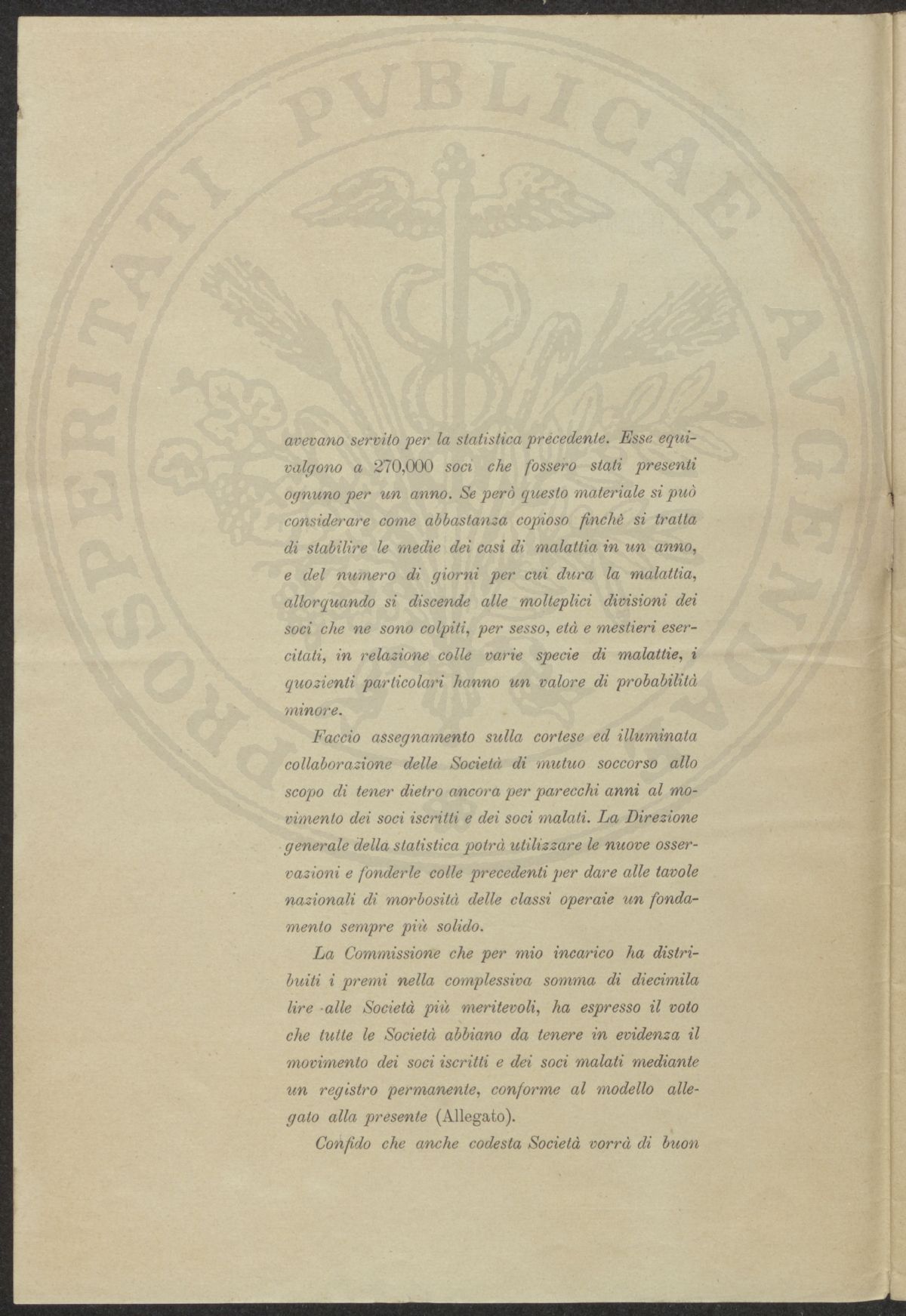 PROSPERITATI PVBLICAE AVGENDAE

avevano servito per la statistica precedente. Esse equivalgono a 270,000 soci che fossero stati presenti ognuno per un anno. Se però questo materiale si può considerare come abbastanza copioso finchè si tratta di stabilire le medie dei casi di malattia in un anno, e del numero di giorni per cui dura la malattia, allorquando si discende alle molteplici divisioni dei soci che ne sono colpiti, per sesso, età e mestieri esercitati, in relazione colle varie specie di malattie, i quozienti particolari hanno un valore di probabilità minore.

Faccio assegnamento sulla cortese ed illuminata collaborazione delle Società di mutuo soccorso allo scopo di tener dietro ancora per parecchi anni al movimento dei soci iscritti e dei soci malati. La Direzione generale della statistica potrà utilizzare le nuove osservazioni e fonderle colle precedenti per dare alle tavole nazionali di morbosità delle classi operaie un fondamento sempre più solido.

La Commissione che per mio incarico ha distribuiti i premi nella complessiva somma di diecimila lire alle Società più meritevoli, ha espresso il voto che tutte le Società abbiano da tenere in evidenza il movimento dei soci iscritti e dei soci malati mediante un registro permanente, conforme al modello allegato alla presente (Allegato).

Confido che anche codesta Società vorrà di buon